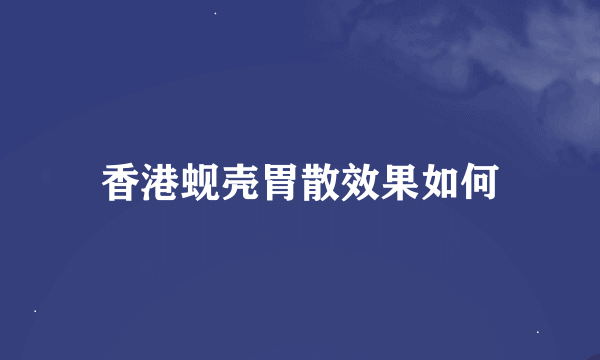 香港蚬壳胃散效果如何